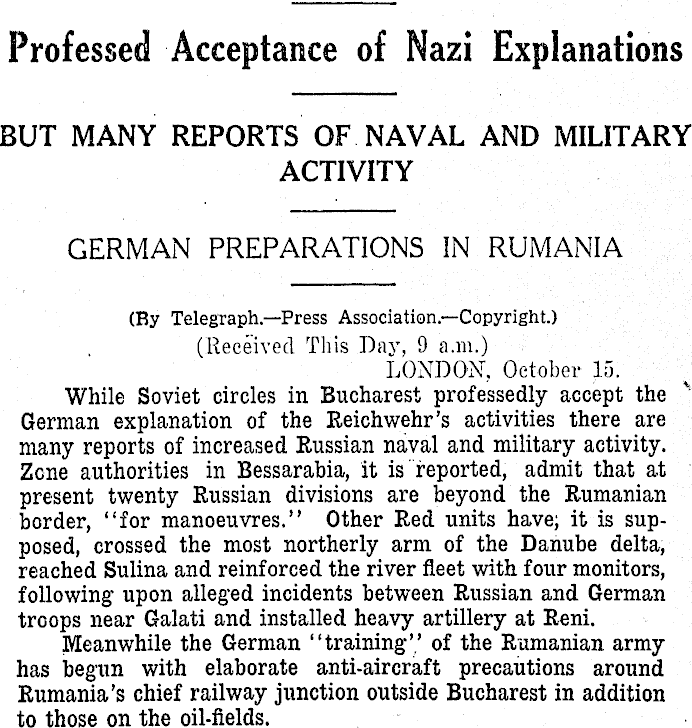 Professed Acceptance of Nazi Explanations

BUT MANY REPORTS OF NAVAL AND MILITARY ACTIVITY

GERMAN PREPARATIONS IN RUMANIA

(By Telegraph.—Press Association.—Copyright.)
(Received This Day, 9 a.m.)
LONDON, October 15.

While Soviet circles in Bucharest professedly accept the German explanation of the Reichwehr's activities there are many reports of increased Russian naval and military activity. Zone authorities in Bessarabia, it is reported, admit that at present twenty Russian divisions are beyond the Rumanian border, "for manoeuvres." Other Red units have, it is supposed, crossed the most northerly arm of the Danube delta, reached Sulina and reinforced the river fleet with four monitors, following upon alleged incidents between Russian and German troops near Galati and installed heavy artillery at Reni.

Meanwhile the German "training" of the Rumanian army has begun with elaborate anti-aircraft precautions around Rumania's chief railway junction outside Bucharest in addition to those on the oil-fields.